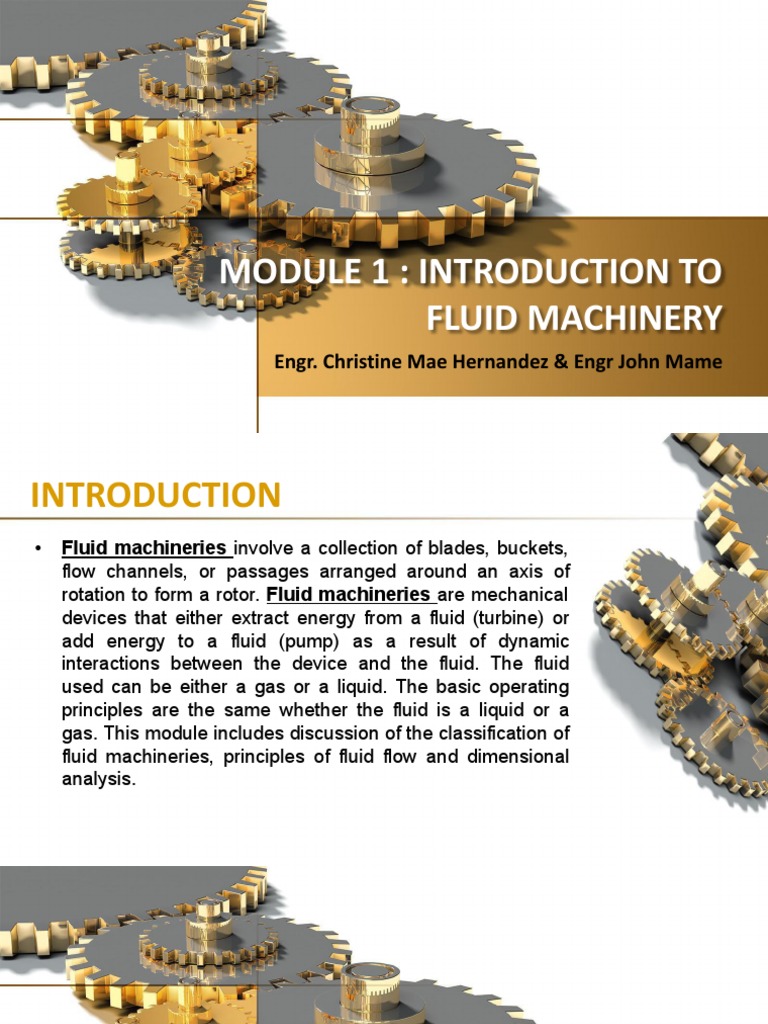 MODULE 1 : INTRODUCTION TO FLUID MACHINERY

Engr. Christine Mae Hernandez & Engr John Mame

INTRODUCTION

• Fluid machineries involve a collection of blades, buckets, flow channels, or passages arranged around an axis of rotation to form a rotor. Fluid machineries are mechanical devices that either extract energy from a fluid (turbine) or add energy to a fluid (pump) as a result of dynamic interactions between the device and the fluid. The fluid used can be either a gas or a liquid. The basic operating principles are the same whether the fluid is a liquid or a gas. This module includes discussion of the classification of fluid machineries, principles of fluid flow and dimensional analysis.